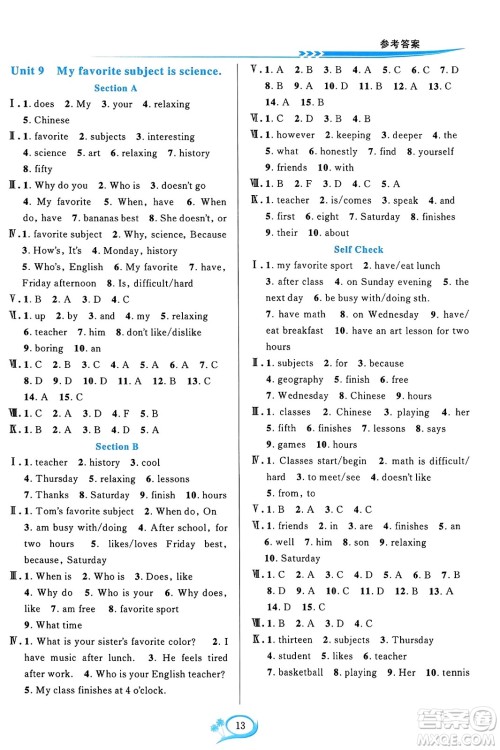 参考答案

Unit 9 My favorite subject is science.

Section A

Ⅰ. 1. does 2. My 3. your 4. relaxing 5. Chinese

Ⅱ. 1. favorite 2. subjects 3. interesting 4. science 5. art 6. relaxing 7. history 8. fifty

Ⅲ. 1. Why do you 2. Who is 3. doesn't go 4. My favorite 5. When, have 6. When do, have 7. bananas best 8. She doesn't, or

Ⅳ. 1. favorite subject 2. Why, science, Because 3. How's, It's 4. Monday, history 5. Who's, English 6. My favorite 7. have, Friday afternoon 8. Is, difficult/hard

Ⅴ. 1. B 2. A 3. D 4. C

Ⅵ. 1. up 2. by 3. and 4. my 5. relaxing 6. teacher 7. him 8. don't like/dislike 9. boring 10. an

Ⅶ. 1. C 2. B 3. C 4. A 5. A 6. A 7. C 8. D 9. D 10. D 11. A 12. B 13. C 14. A 15. C

Ⅷ. 1. C 2. A 3. D 4. F 5. B

Ⅸ. 1. B 2. A 3. B 4. D 5. A

Section B

Ⅰ. 1. teacher 2. history 3. cool 4. Thursday 5. relaxing 6. lessons 7. Thanks 8. Saturday 9. finish 10. hours

Ⅱ. 1. Tom's favorite subject 2. When do, On 3. am busy with/doing 4. After school, for two hours 5. likes/loves Friday best, because, Saturday

Ⅲ. 1. When is 2. Who is 3. Does, like 4. Why do 5. Who is your 6. Why does, like 7. am free 8. favorite sport 9. What time

Ⅳ. 1. What is your sister's favorite color? 2. I have music after lunch. 3. He feels tired after work. 4. Who is your English teacher? 5. My class finishes at 4 o'clock.

Ⅴ. 1. A 2. B 3. B 4. A 5. C 6. C 7. D 8. B 9. A 10. D 11. B 12. A 13. C 14. A 15. B

Ⅵ. 1. C 2. D 3. B 4. B

Ⅶ. 1. however 2. keeping 3. deeper 4. the 5. what 6. honestly 7. find 8. yourself 9. friends 10. with

Ⅷ. 1. B 2. F 3. D 4. C 5. A

Ⅸ. 1. teacher 2. is/comes 3. speak 4. and 5. first 6. eight 7. Saturday 8. finishes 9. their 10. about

Self Check

Ⅰ. 1. my favorite sport 2. have/eat lunch 3. after class 4. on Sunday evening 5. the next day 6. be busy with/doing sth. 7. have math 8. on Wednesday 9. have/eat breakfast 10. have an art lesson for two hours

Ⅱ. 1. subjects 2. for 3. because 4. geography 5. finish 6. free 7. Wednesday 8. Chinese 9. hours

Ⅲ. 1. classes 2. Chinese 3. playing 4. her 5. fifth 6. finishes 7. lessons 8. says 9. games 10. hours

Ⅳ. 1. Classes start/begin 2. math is difficult/hard 3. to meet/see 4. doesn't like 5. from, to

Ⅴ. 1. B 2. A 3. C 4. C

Ⅵ. 1. friends 2. in 3. are 4. finishes 5. an 6. well 7. him 8. son 9. relaxing 10. Saturday

Ⅶ. 1. C 2. A 3. C 4. D 5. A 6. B 7. B 8. D 9. A 10. C 11. D 12. B 13. A 14. D 15. C

Ⅷ. 1. B 2. A 3. D 4. C

Ⅸ. 1. thirteen 2. subjects 3. Thursday 4. student 5. likes 6. teacher 7. basketball 8. playing 9. Her 10. tennis

13

答案圈 MXQE.COM